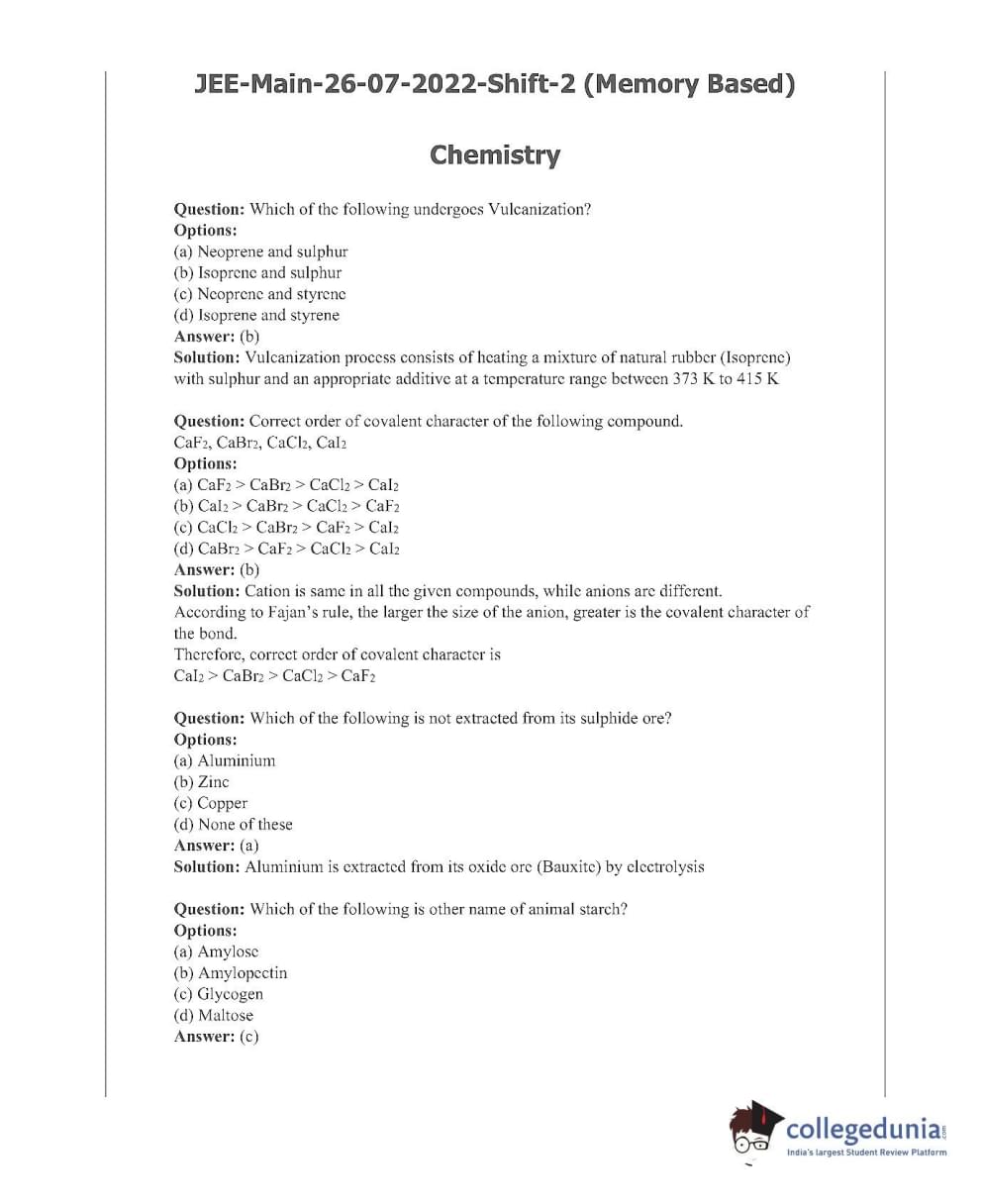 JEE-Main-26-07-2022-Shift-2 (Memory Based)

Chemistry

Question: Which of the following undergoes Vulcanization?
Options:
(a) Neoprene and sulphur
(b) Isoprene and sulphur
(c) Neoprene and styrene
(d) Isoprene and styrene
Answer: (b)
Solution: Vulcanization process consists of heating a mixture of natural rubber (Isoprene) with sulphur and an appropriate additive at a temperature range between 373 K to 415 K

Question: Correct order of covalent character of the following compound.
$CaF_2$, $CaBr_2$, $CaCl_2$, $CaI_2$
Options:
(a) $CaF_2 > CaBr_2 > CaCl_2 > CaI_2$
(b) $CaI_2 > CaBr_2 > CaCl_2 > CaF_2$
(c) $CaCl_2 > CaBr_2 > CaF_2 > CaI_2$
(d) $CaBr_2 > CaF_2 > CaCl_2 > CaI_2$
Answer: (b)
Solution: Cation is same in all the given compounds, while anions are different.
According to Fajan's rule, the larger the size of the anion, greater is the covalent character of the bond.
Therefore, correct order of covalent character is
$CaI_2 > CaBr_2 > CaCl_2 > CaF_2$

Question: Which of the following is not extracted from its sulphide ore?
Options:
(a) Aluminium
(b) Zinc
(c) Copper
(d) None of these
Answer: (a)
Solution: Aluminium is extracted from its oxide ore (Bauxite) by electrolysis

Question: Which of the following is other name of animal starch?
Options:
(a) Amylose
(b) Amylopectin
(c) Glycogen
(d) Maltose
Answer: (c)

collegedunia.com
India's largest Student Review Platform